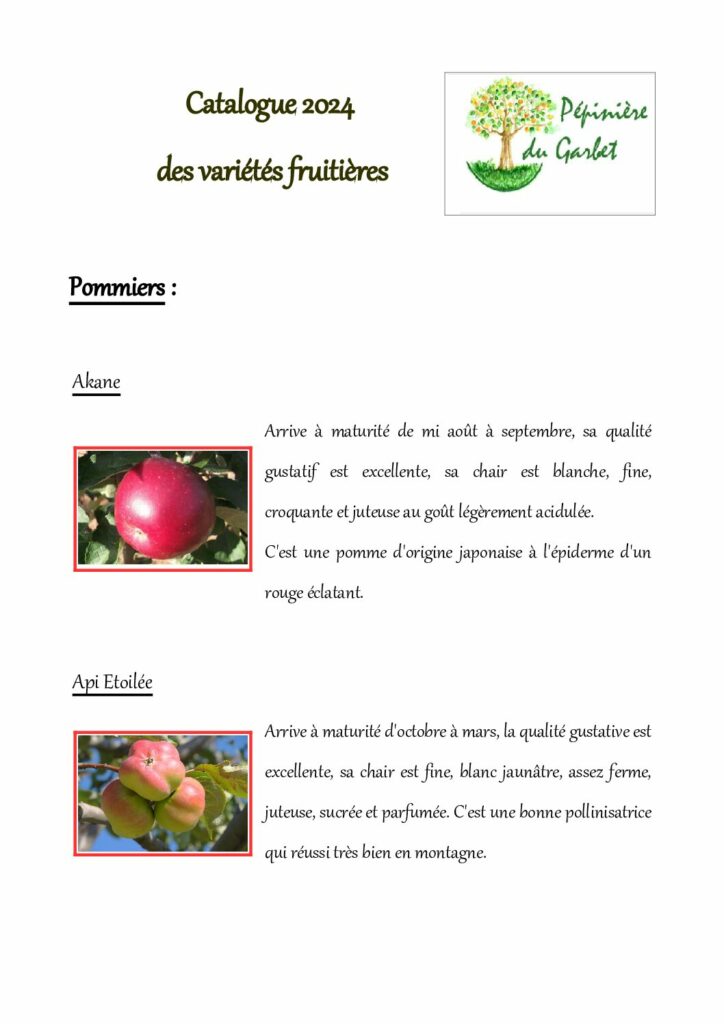 Catalogue 2024

des variétés fruitières

Pépinière du Garbet

Pommiers :

Akane

Arrive à maturité de mi août à septembre, sa qualité gustatif est excellente, sa chair est blanche, fine, croquante et juteuse au goût légèrement acidulée.

C'est une pomme d'origine japonaise à l'épiderme d'un rouge éclatant.

Api Etoilée

Arrive à maturité d'octobre à mars, la qualité gustative est excellente, sa chair est fine, blanc jaunâtre, assez ferme, juteuse, sucrée et parfumée. C'est une bonne pollinisatrice qui réussi très bien en montagne.